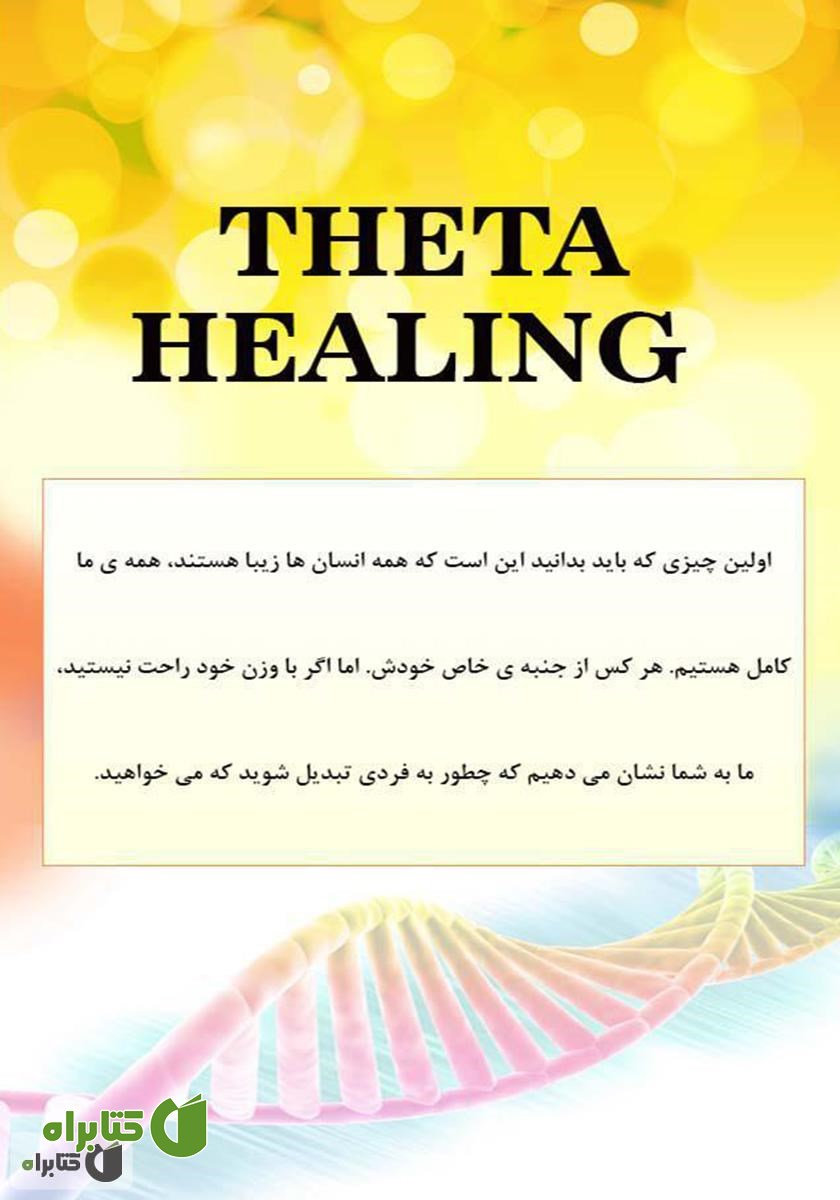 THETA
HEALING

اولین چیزی که باید بدانید این است که همه انسان ها زیبا هستند، همه ی ما کامل هستیم. هر کس از جنبه ی خاص خودش. اما اگر با وزن خود راحت نیستید، ما به شما نشان می دهیم که چطور به فردی تبدیل شوید که می خواهید.

کتابراه
کتابراه